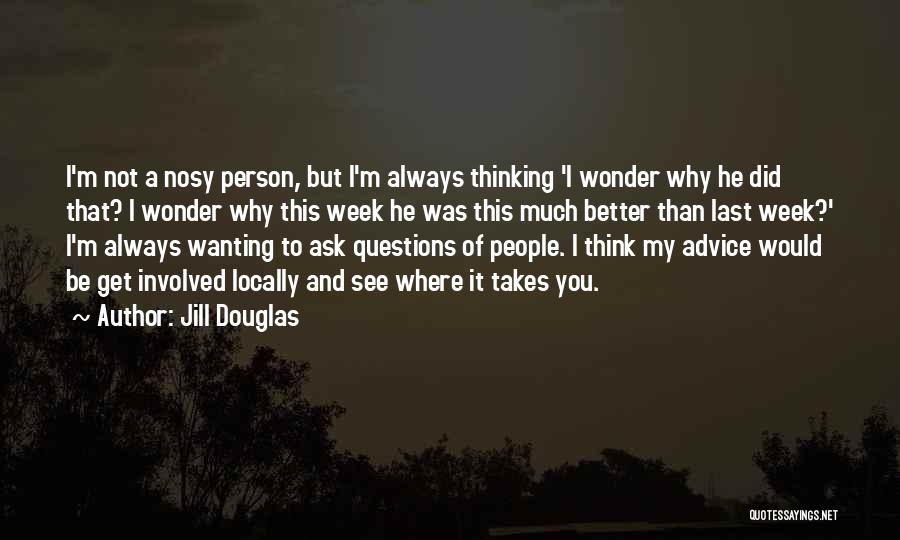 I'm not a nosy person, but I'm always thinking 'I wonder why he did that? I wonder why this week he was this much better than last week?' I'm always wanting to ask questions of people. I think my advice would be get involved locally and see where it takes you.

~ Author: Jill Douglas

QUOTESSAYINGS.NET